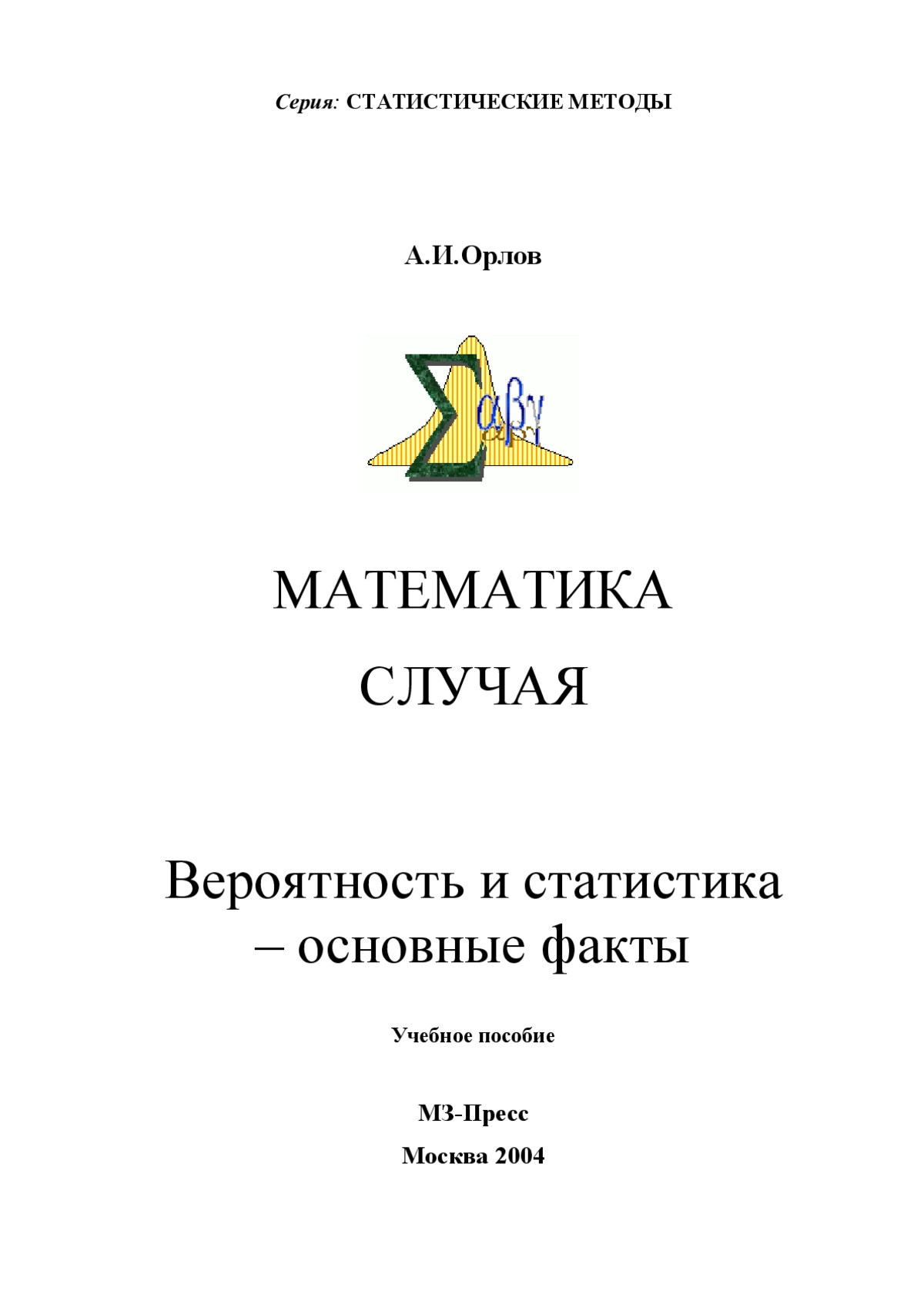 Серия: СТАТИСТИЧЕСКИЕ МЕТОДЫ

А.И.Орлов

$\Sigma$ $\alpha\beta\gamma$

МАТЕМАТИКА

СЛУЧАЯ

Вероятность и статистика – основные факты

Учебное пособие

МЗ-Пресс

Москва 2004